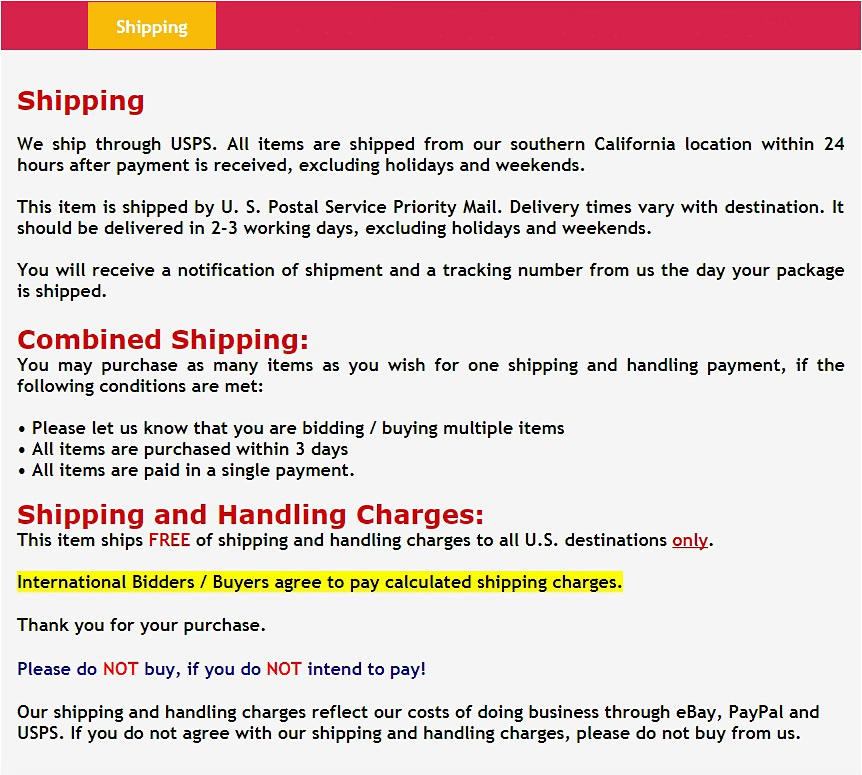 Shipping

Shipping

We ship through USPS. All items are shipped from our southern California location within 24 hours after payment is received, excluding holidays and weekends.

This item is shipped by U. S. Postal Service Priority Mail. Delivery times vary with destination. It should be delivered in 2-3 working days, excluding holidays and weekends.

You will receive a notification of shipment and a tracking number from us the day your package is shipped.

Combined Shipping:
You may purchase as many items as you wish for one shipping and handling payment, if the following conditions are met:

• Please let us know that you are bidding / buying multiple items
• All items are purchased within 3 days
• All items are paid in a single payment.

Shipping and Handling Charges:
This item ships FREE of shipping and handling charges to all U.S. destinations only.

International Bidders / Buyers agree to pay calculated shipping charges.

Thank you for your purchase.

Please do NOT buy, if you do NOT intend to pay!

Our shipping and handling charges reflect our costs of doing business through eBay, PayPal and USPS. If you do not agree with our shipping and handling charges, please do not buy from us.